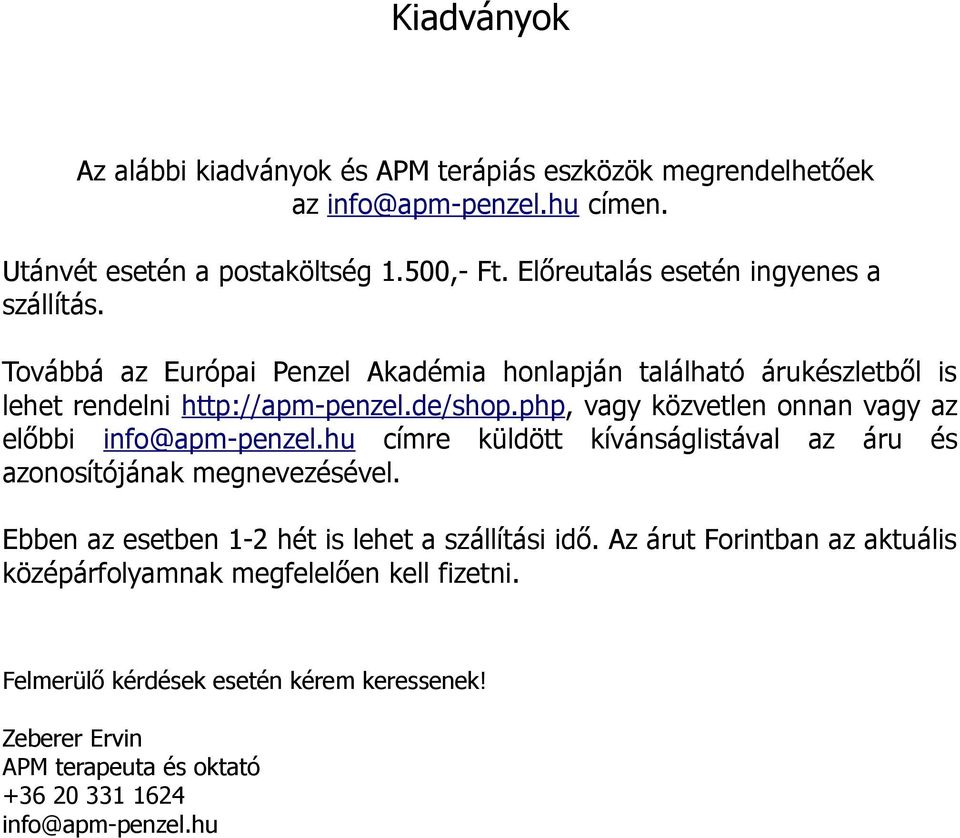 Kiadványok

Az alábbi kiadványok és APM terápiás eszközök megrendelhetőek az info@apm-penzel.hu címen.

Utánvét esetén a postaköltség 1.500,- Ft. Előreutalás esetén ingyenes a szállítás.

Továbbá az Európai Penzel Akadémia honlapján található árukészletből is lehet rendelni http://apm-penzel.de/shop.php, vagy közvetlen onnan vagy az előbbi info@apm-penzel.hu címre küldött kívánságlistával az áru és azonosítójának megnevezésével.

Ebben az esetben 1-2 hét is lehet a szállítási idő. Az árut Forintban az aktuális középárfolyamnak megfelelően kell fizetni.

Felmerülő kérdések esetén kérem keressenek!

Zeberer Ervin
APM terapeuta és oktató
+36 20 331 1624
info@apm-penzel.hu